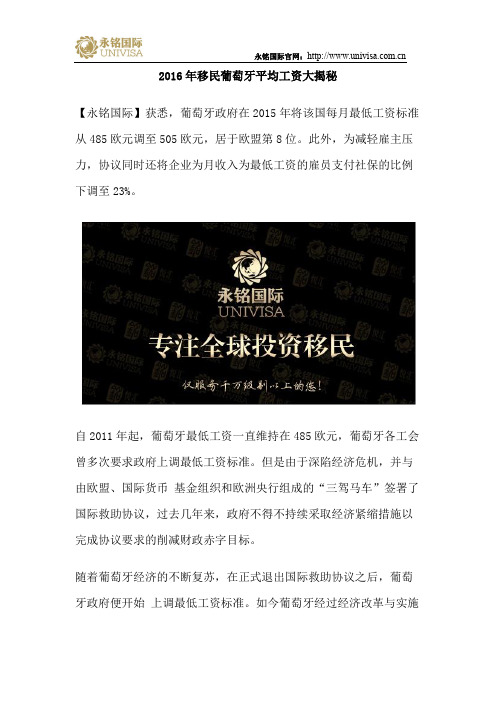 永铭国际
UNIVISA

永铭国际官网：http://www.univisa.com.cn

2016年移民葡萄牙平均工资大揭秘

【永铭国际】获悉，葡萄牙政府在2015年将该国每月最低工资标准从485欧元调至505欧元，居于欧盟第8位。此外，为减轻雇主压力，协议同时还将企业为月收入为最低工资的雇员支付社保的比例下调至23%。

永铭国际
UNIVISA
专注全球投资移民
仅服务千万级别以上的您！

自2011年起，葡萄牙最低工资一直维持在485欧元，葡萄牙各工会曾多次要求政府上调最低工资标准。但是由于深陷经济危机，并与由欧盟、国际货币 基金组织和欧洲央行组成的“三驾马车”签署了国际救助协议，过去几年来，政府不得不持续采取经济紧缩措施以完成协议要求的削减财政赤字目标。

随着葡萄牙经济的不断复苏，在正式退出国际救助协议之后，葡萄牙政府便开始 上调最低工资标准。如今葡萄牙经过经济改革与实施